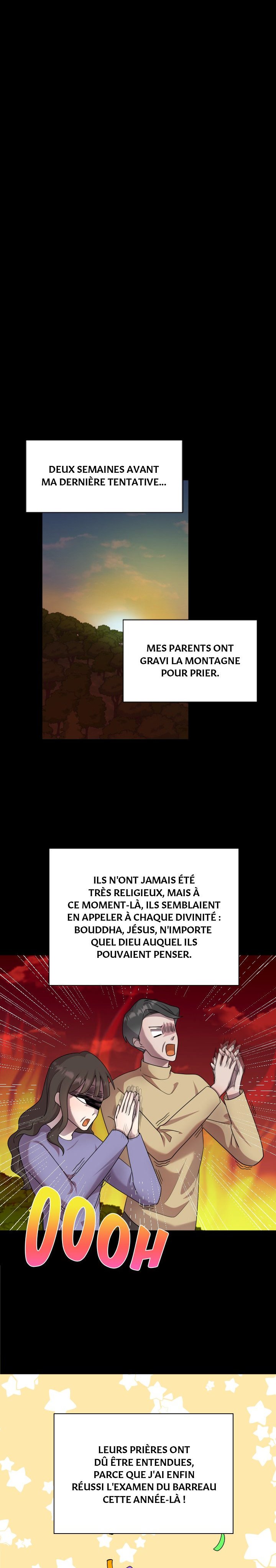 DEUX SEMAINES AVANT MA DERNIÈRE TENTATIVE...

MES PARENTS ONT GRAVI LA MONTAGNE POUR PRIER.

ILS N'ONT JAMAIS ÉTÉ TRÈS RELIGIEUX, MAIS À CE MOMENT-LÀ, ILS SEMBLAIENT EN APPELER À CHAQUE DIVINITÉ : BOUDDHA, JÉSUS, N'IMPORTE QUEL DIEU AUQUEL ILS POUVAIENT PENSER.

OOOH

LEURS PRIÈRES ONT DÛ ÊTRE ENTENDUES, PARCE QUE J'AI ENFIN RÉUSSI L'EXAMEN DU BARREAU CETTE ANNÉE-LÀ !